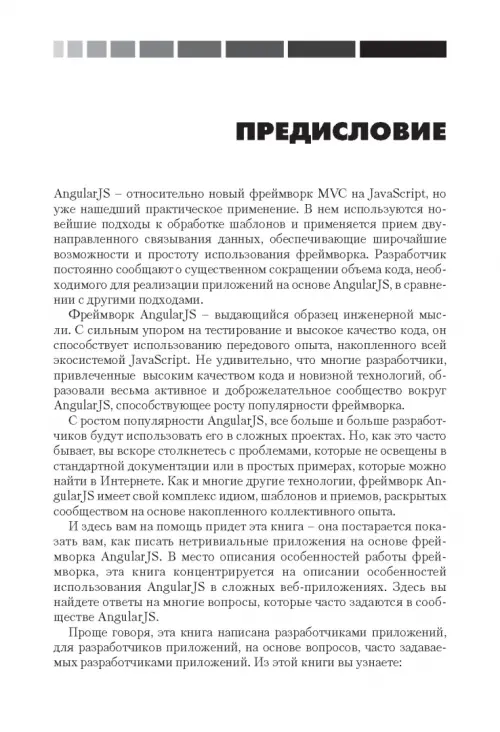 ПРЕДИСЛОВИЕ

AngularJS – относительно новый фреймворк MVC на JavaScript, но уже нашедший практическое применение. В нем используются новейшие подходы к обработке шаблонов и применяется прием двунаправленного связывания данных, обеспечивающие широчайшие возможности и простоту использования фреймворка. Разработчик постоянно сообщают о существенном сокращении объема кода, необходимого для реализации приложений на основе AngularJS, в сравнении с другими подходами.

Фреймворк AngularJS – выдающийся образец инженерной мысли. С сильным упором на тестирование и высокое качество кода, он способствует использованию передового опыта, накопленного всей экосистемой JavaScript. Не удивительно, что многие разработчики, привлеченные высоким качеством кода и новизной технологий, образовали весьма активное и доброжелательное сообщество вокруг AngularJS, способствующее росту популярности фреймворка.

С ростом популярности AngularJS, все больше и больше разработчиков будут использовать его в сложных проектах. Но, как это часто бывает, вы вскоре столкнетесь с проблемами, которые не освещены в стандартной документации или в простых примерах, которые можно найти в Интернете. Как и многие другие технологии, фреймворк AngularJS имеет свой комплекс идиом, шаблонов и приемов, раскрытых сообществом на основе накопленного коллективного опыта.

И здесь вам на помощь придет эта книга – она постарается показать вам, как писать нетривиальные приложения на основе фреймворка AngularJS. В место описания особенностей работы фреймворка, эта книга концентрируется на описании особенностей использования AngularJS в сложных веб-приложениях. Здесь вы найдете ответы на многие вопросы, которые часто задаются в сообществе AngularJS.

Проще говоря, эта книга написана разработчиками приложений, для разработчиков приложений, на основе вопросов, часто задаваемых разработчиками приложений. Из этой книги вы узнаете: